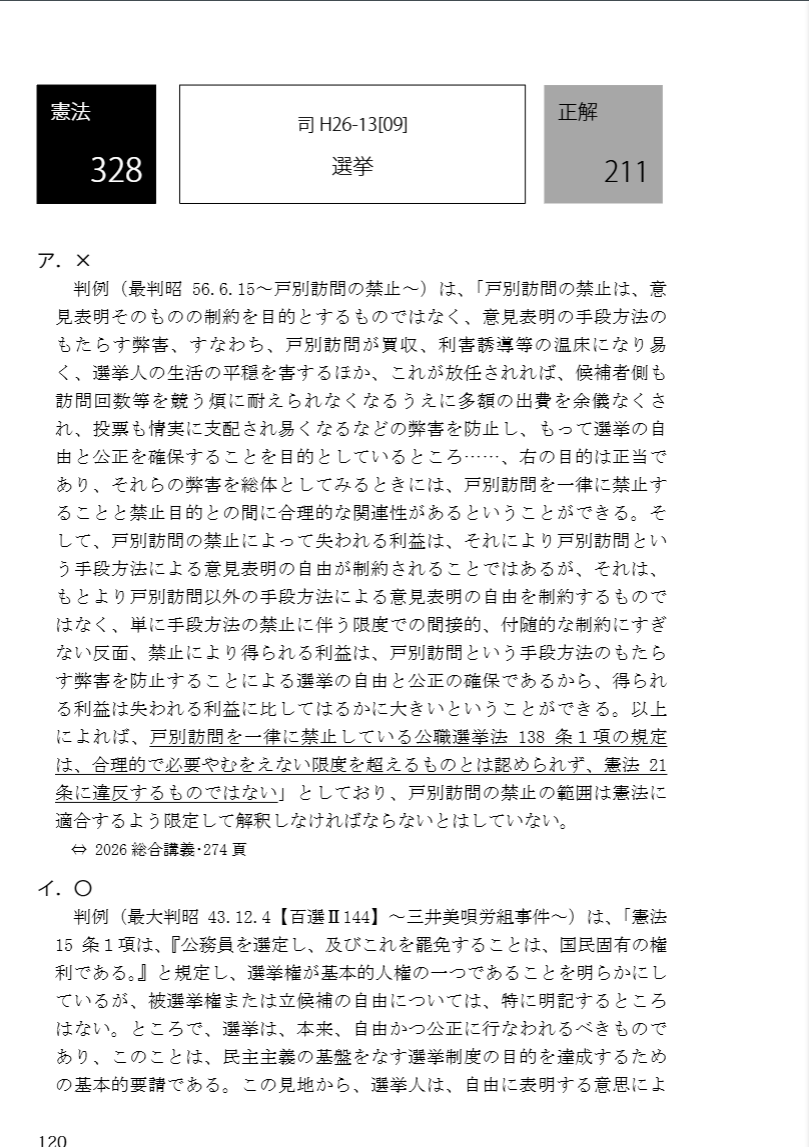 憲法
328

司 H26-13[09]
選挙

正解
211

ア．×
判例（最判昭 56.6.15～戸別訪問の禁止～）は、「戸別訪問の禁止は、意見表明そのものの制約を目的とするものではなく、意見表明の手段方法のもたらす弊害、すなわち、戸別訪問が買収、利害誘導等の温床になり易く、選挙人の生活の平穏を害するほか、これが放任されれば、候補者側も訪問回数等を競う煩に耐えられなくなるうえに多額の出費を余儀なくされ、投票も情実に支配され易くなるなどの弊害を防止し、もって選挙の自由と公正を確保することを目的としているところ……、右の目的は正当であり、それらの弊害を総体としてみるときには、戸別訪問を一律に禁止することと禁止目的との間に合理的な関連性があるということができる。そして、戸別訪問の禁止によって失われる利益は、それにより戸別訪問という手段方法による意見表明の自由が制約されることではあるが、それは、もとより戸別訪問以外の手段方法による意見表明の自由を制約するものではなく、単に手段方法の禁止に伴う限度での間接的、付随的な制約にすぎない反面、禁止により得られる利益は、戸別訪問という手段方法のもたらす弊害を防止することによる選挙の自由と公正の確保であるから、得られる利益は失われる利益に比してはるかに大きいということができる。以上によれば、戸別訪問を一律に禁止している公職選挙法 138 条１項の規定は、合理的で必要やむをえない限度を超えるものとは認められず、憲法 21 条に違反するものではない」としており、戸別訪問の禁止の範囲は憲法に適合するよう限定して解釈しなければならないとはしていない。
⇔ 2026 総合講義･274 頁

イ．○
判例（最大判昭 43.12.4【百選Ⅱ144】～三井美唄労組事件～）は、「憲法 15 条１項は、『公務員を選定し、及びこれを罷免することは、国民固有の権利である。』と規定し、選挙権が基本的人権の一つであることを明らかにしているが、被選挙権または立候補の自由については、特に明記するところはない。ところで、選挙は、本来、自由かつ公正に行なわれるべきものであり、このことは、民主主義の基盤をなす選挙制度の目的を達成するための基本的要請である。この見地から、選挙人は、自由に表明する意思によ

120